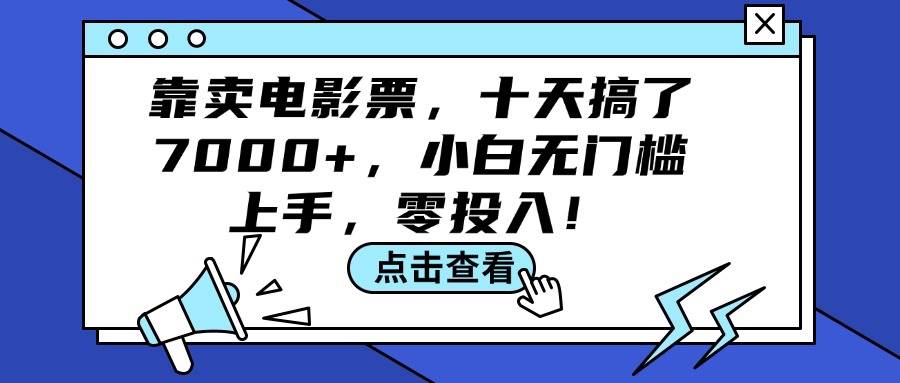 靠卖电影票，十天搞了7000+，小白无门槛上手，零投入！

点击查看